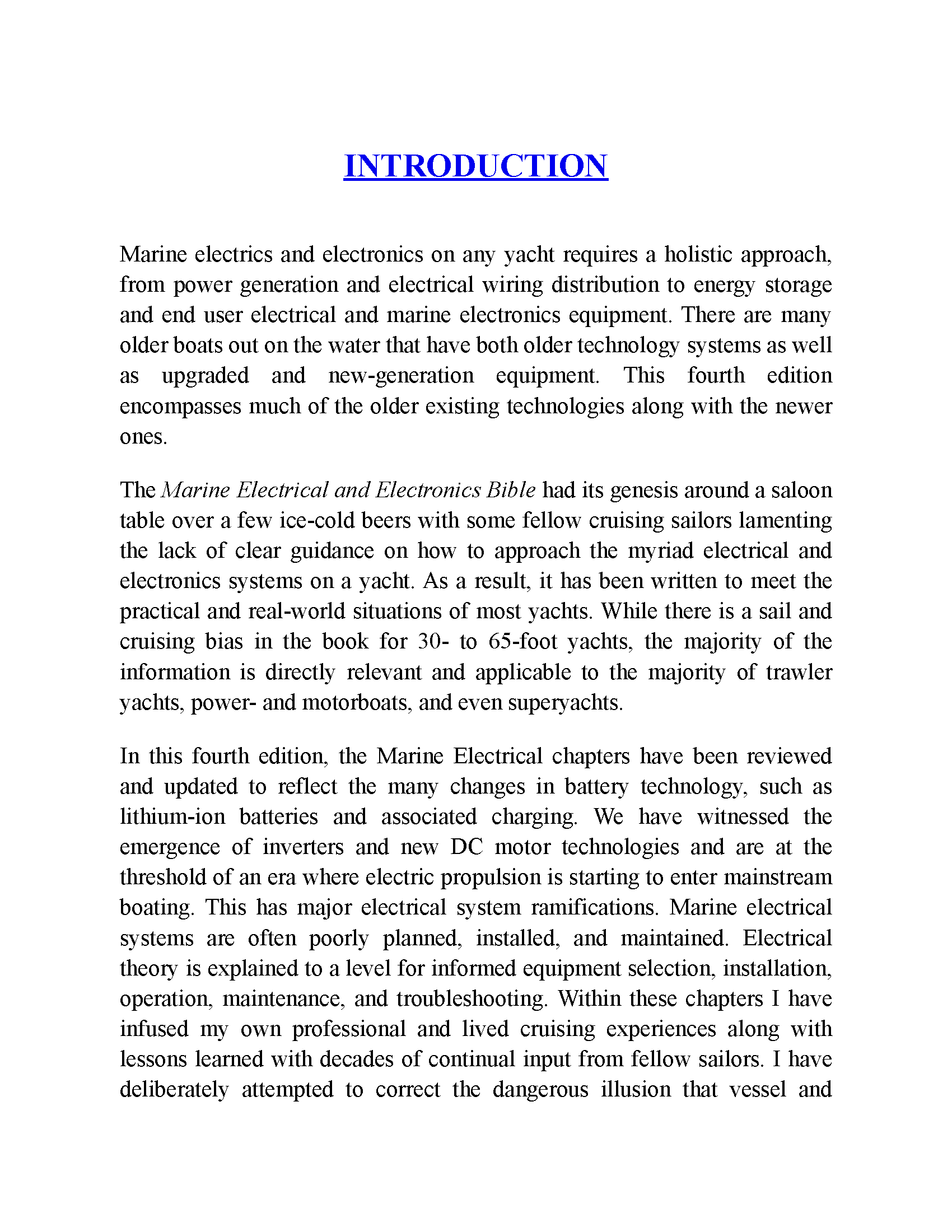 INTRODUCTION

Marine electrics and electronics on any yacht requires a holistic approach, from power generation and electrical wiring distribution to energy storage and end user electrical and marine electronics equipment. There are many older boats out on the water that have both older technology systems as well as upgraded and new-generation equipment. This fourth edition encompasses much of the older existing technologies along with the newer ones.

The Marine Electrical and Electronics Bible had its genesis around a saloon table over a few ice-cold beers with some fellow cruising sailors lamenting the lack of clear guidance on how to approach the myriad electrical and electronics systems on a yacht. As a result, it has been written to meet the practical and real-world situations of most yachts. While there is a sail and cruising bias in the book for 30- to 65-foot yachts, the majority of the information is directly relevant and applicable to the majority of trawler yachts, power- and motorboats, and even superyachts.

In this fourth edition, the Marine Electrical chapters have been reviewed and updated to reflect the many changes in battery technology, such as lithium-ion batteries and associated charging. We have witnessed the emergence of inverters and new DC motor technologies and are at the threshold of an era where electric propulsion is starting to enter mainstream boating. This has major electrical system ramifications. Marine electrical systems are often poorly planned, installed, and maintained. Electrical theory is explained to a level for informed equipment selection, installation, operation, maintenance, and troubleshooting. Within these chapters I have infused my own professional and lived cruising experiences along with lessons learned with decades of continual input from fellow sailors. I have deliberately attempted to correct the dangerous illusion that vessel and